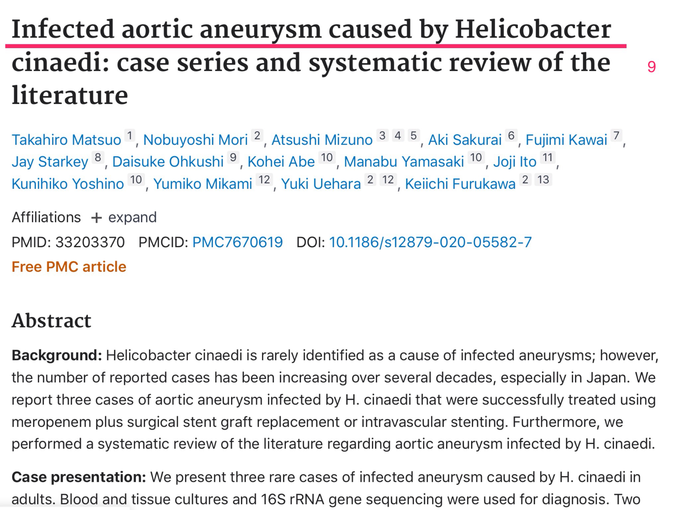 Infected aortic aneurysm caused by Helicobacter cinaedi: case series and systematic review of the literature

9

Takahiro Matsuo 1, Nobuyoshi Mori 2, Atsushi Mizuno 3 4 5, Aki Sakurai 6, Fujimi Kawai 7, Jay Starkey 8, Daisuke Ohkushi 9, Kohei Abe 10, Manabu Yamasaki 10, Joji Ito 11, Kunihiko Yoshino 10, Yumiko Mikami 12, Yuki Uehara 2 12, Keiichi Furukawa 2 13

Affiliations + expand

PMID: 33203370 PMCID: PMC7670619 DOI: 10.1186/s12879-020-05582-7

Free PMC article

Abstract

Background: Helicobacter cinaedi is rarely identified as a cause of infected aneurysms; however, the number of reported cases has been increasing over several decades, especially in Japan. We report three cases of aortic aneurysm infected by H. cinaedi that were successfully treated using meropenem plus surgical stent graft replacement or intravascular stenting. Furthermore, we performed a systematic review of the literature regarding aortic aneurysm infected by H. cinaedi.

Case presentation: We present three rare cases of infected aneurysm caused by H. cinaedi in adults. Blood and tissue cultures and 16S rRNA gene sequencing were used for diagnosis. Two